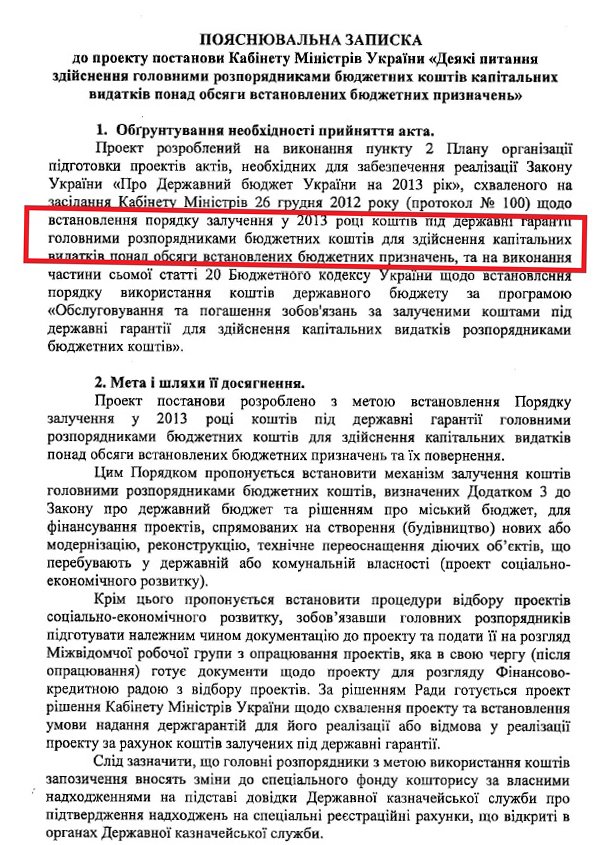 ПОЯСНЮВАЛЬНА ЗАПИСКА
до проекту постанови Кабінету Міністрів України «Деякі питання здійснення головними розпорядниками бюджетних коштів капітальних видатків понад обсяги встановлених бюджетних призначень»

1. Обґрунтування необхідності прийняття акта.

Проект розроблений на виконання пункту 2 Плану організації підготовки проектів актів, необхідних для забезпечення реалізації Закону України «Про Державний бюджет України на 2013 рік», схваленого на засідання Кабінету Міністрів 26 грудня 2012 року (протокол № 100) щодо встановлення порядку залучення у 2013 році коштів під державні гарантії головними розпорядниками бюджетних коштів для здійснення капітальних видатків понад обсяги встановлених бюджетних призначень, та на виконання частини сьомої статті 20 Бюджетного кодексу України щодо встановлення порядку використання коштів державного бюджету за програмою «Обслуговування та погашення зобов'язань за залученими коштами під державні гарантії для здійснення капітальних видатків розпорядниками бюджетних коштів».

2. Мета і шляхи її досягнення.

Проект постанови розроблено з метою встановлення Порядку залучення у 2013 році коштів під державні гарантії головними розпорядниками бюджетних коштів для здійснення капітальних видатків понад обсяги встановлених бюджетних призначень та їх повернення.

Цим Порядком пропонується встановити механізм залучення коштів головними розпорядниками бюджетних коштів, визначених Додатком 3 до Закону про державний бюджет та рішенням про міський бюджет, для фінансування проектів, спрямованих на створення (будівництво) нових або модернізацію, реконструкцію, технічне переоснащення діючих об'єктів, що перебувають у державній або комунальній власності (проект соціально-економічного розвитку).

Крім цього пропонується встановити процедури відбору проектів соціально-економічного розвитку, зобов'язавши головних розпорядників підготувати належним чином документацію до проекту та подати її на розгляд Міжвідомчої робочої групи з опрацювання проектів, яка в свою чергу (після опрацювання) готує документи щодо проекту для розгляду Фінансово-кредитною радою з відбору проектів. За рішенням Ради готується проект рішення Кабінету Міністрів України щодо схвалення проекту та встановлення умови надання держгарантій для його реалізації або відмова у реалізації проекту за рахунок коштів залучених під державні гарантії.

Слід зазначити, що головні розпорядники з метою використання коштів запозичення вносять зміни до спеціального фонду кошторису за власними надходженнями на підставі довідки Державної казначейської служби про підтвердження надходжень на спеціальні реєстраційні рахунки, що відкриті в органах Державної казначейської служби.